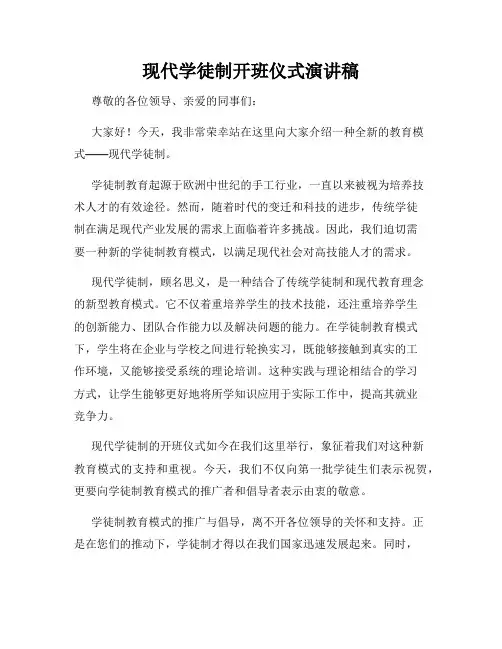 现代学徒制开班仪式演讲稿

尊敬的各位领导、亲爱的同事们：

大家好！今天，我非常荣幸站在这里向大家介绍一种全新的教育模式——现代学徒制。

学徒制教育起源于欧洲中世纪的手工行业，一直以来被视为培养技术人才的有效途径。然而，随着时代的变迁和科技的进步，传统学徒制在满足现代产业发展的需求上面临着许多挑战。因此，我们迫切需要一种新的学徒制教育模式，以满足现代社会对高技能人才的需求。

现代学徒制，顾名思义，是一种结合了传统学徒制和现代教育理念的新型教育模式。它不仅着重培养学生的技术技能，还注重培养学生的创新能力、团队合作能力以及解决问题的能力。在学徒制教育模式下，学生将在企业与学校之间进行轮换实习，既能够接触到真实的工作环境，又能够接受系统的理论培训。这种实践与理论相结合的学习方式，让学生能够更好地将所学知识应用于实际工作中，提高其就业竞争力。

现代学徒制的开班仪式如今在我们这里举行，象征着我们对这种新教育模式的支持和重视。今天，我们不仅向第一批学徒生们表示祝贺，更要向学徒制教育模式的推广者和倡导者表示由衷的敬意。

学徒制教育模式的推广与倡导，离不开各位领导的关怀和支持。正是在您们的推动下，学徒制才得以在我们国家迅速发展起来。同时，